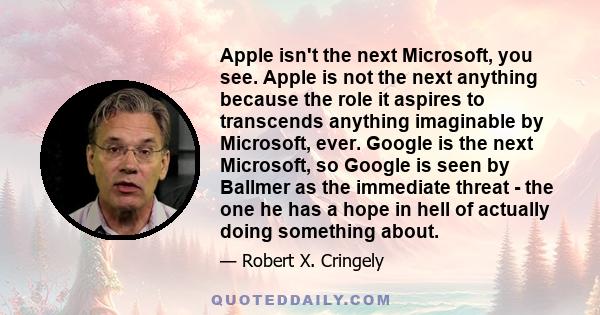 Apple isn't the next Microsoft, you see. Apple is not the next anything because the role it aspires to transcends anything imaginable by Microsoft, ever. Google is the next Microsoft, so Google is seen by Ballmer as the immediate threat - the one he has a hope in hell of actually doing something about.

— Robert X. Cringely

QUOTEDDAILY.COM